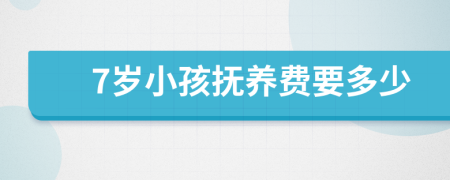 7岁小孩抚养费要多少